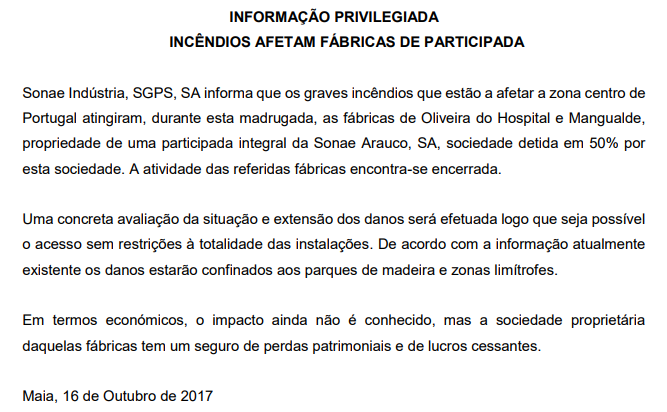 INFORMAÇÃO PRIVILEGIADA
INCÊNDIOS AFETAM FÁBRICAS DE PARTICIPADA

Sonae Indústria, SGPS, SA informa que os graves incêndios que estão a afetar a zona centro de Portugal atingiram, durante esta madrugada, as fábricas de Oliveira do Hospital e Mangualde, propriedade de uma participada integral da Sonae Arauco, SA, sociedade detida em 50% por esta sociedade. A atividade das referidas fábricas encontra-se encerrada.

Uma concreta avaliação da situação e extensão dos danos será efetuada logo que seja possível o acesso sem restrições à totalidade das instalações. De acordo com a informação atualmente existente os danos estarão confinados aos parques de madeira e zonas limítrofes.

Em termos económicos, o impacto ainda não é conhecido, mas a sociedade proprietária daquelas fábricas tem um seguro de perdas patrimoniais e de lucros cessantes.

Maia, 16 de Outubro de 2017